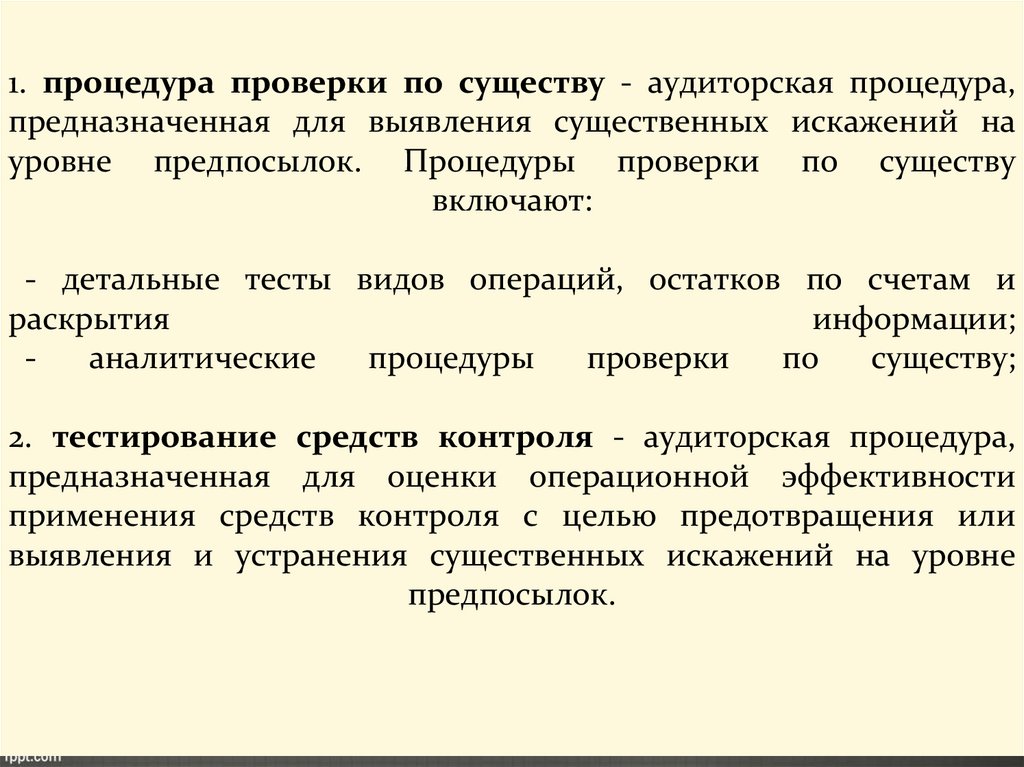 1. процедура проверки по существу - аудиторская процедура, предназначенная для выявления существенных искажений на уровне предпосылок. Процедуры проверки по существу включают:

- детальные тесты видов операций, остатков по счетам и раскрытия информации;
- аналитические процедуры проверки по существу;

2. тестирование средств контроля - аудиторская процедура, предназначенная для оценки операционной эффективности применения средств контроля с целью предотвращения или выявления и устранения существенных искажений на уровне предпосылок.

fppt.com